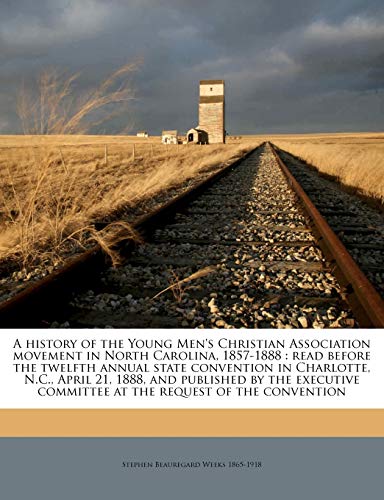 A history of the Young Men's Christian Association movement in North Carolina, 1857-1888 : read before the twelfth annual state convention in Charlotte, N.C., April 21, 1888, and published by the executive committee at the request of the convention

Stephen Beauregard Weeks 1865-1918